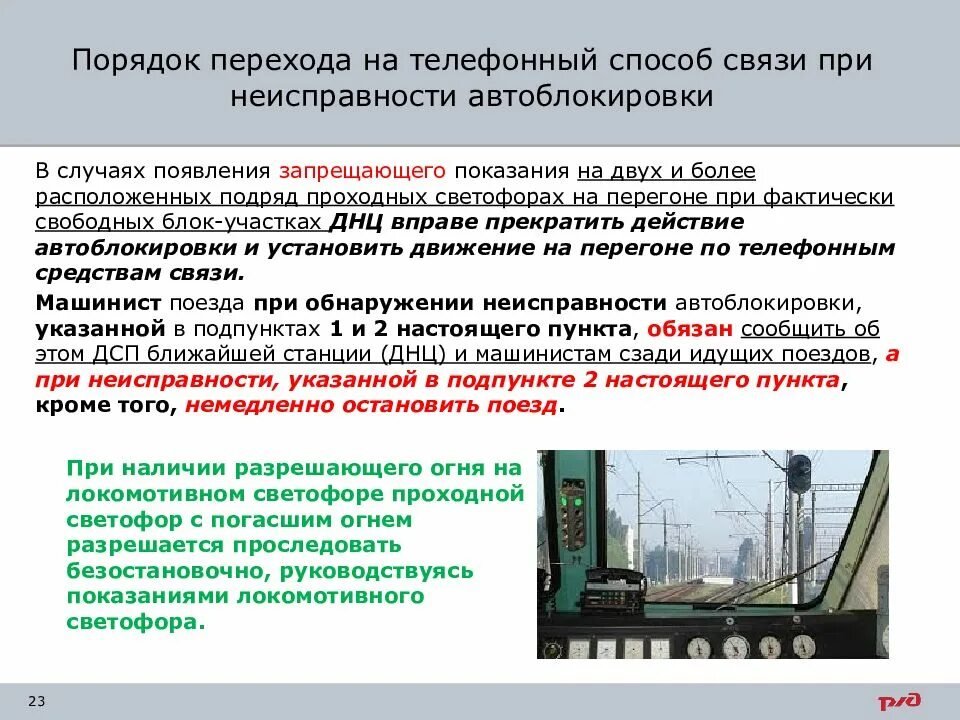 Порядок перехода на телефонный способ связи при неисправности автоблокировки

В случаях появления запрещающего показания на двух и более расположенных подряд проходных светофорах на перегоне при фактически свободных блок-участках ДНЦ вправе прекратить действие автоблокировки и установить движение на перегоне по телефонным средствам связи.

Машинист поезда при обнаружении неисправности автоблокировки, указанной в подпунктах 1 и 2 настоящего пункта, обязан сообщить об этом ДСП ближайшей станции (ДНЦ) и машинистам сзади идущих поездов, а при неисправности, указанной в подпункте 2 настоящего пункта, кроме того, немедленно остановить поезд.

При наличии разрешающего огня на локомотивном светофоре проходной светофор с погасшим огнем разрешается проследовать безостановочно, руководствуясь показаниями локомотивного светофора.

23

РЖД